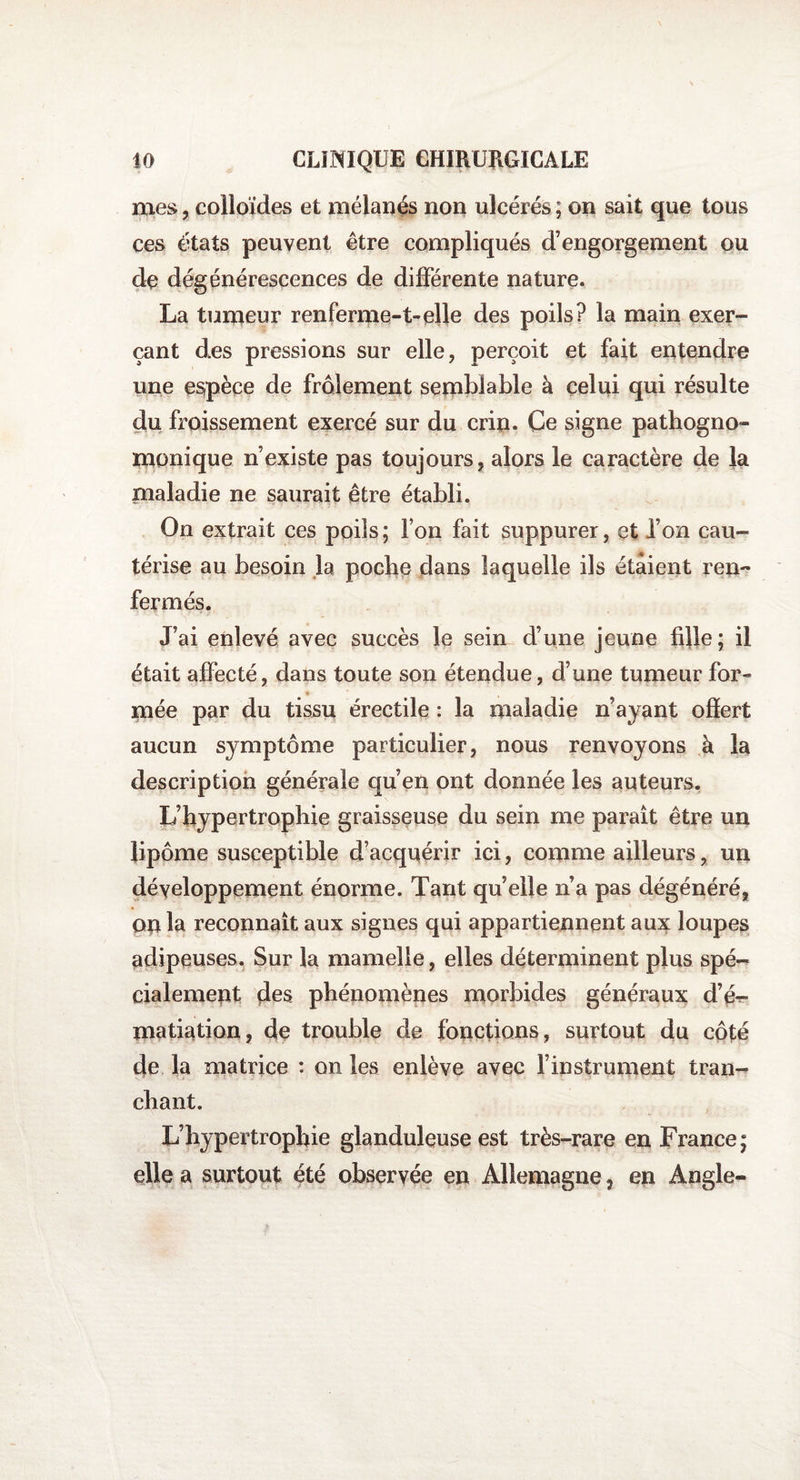 10 CLINIQUE CHIRURGICALE

mes, colloïdes et mélanés non ulcérés; on sait que tous ces états peuvent être compliqués d'engorgement ou de dégénérescences de différente nature.

La tumeur renferme-t-elle des poils? la main exerçant des pressions sur elle, perçoit et fait entendre une espèce de frôlement semblable à celui qui résulte du froissement exercé sur du crin. Ce signe pathognomonique n'existe pas toujours, alors le caractère de la maladie ne saurait être établi.

On extrait ces poils; l'on fait suppurer, et l'on cautérise au besoin la poche dans laquelle ils étaient renfermés.

J'ai enlevé avec succès le sein d'une jeune fille; il était affecté, dans toute son étendue, d'une tumeur formée par du tissu érectile : la maladie n'ayant offert aucun symptôme particulier, nous renvoyons à la description générale qu'en ont donnée les auteurs.

L'hypertrophie graisseuse du sein me paraît être un lipôme susceptible d'acquérir ici, comme ailleurs, un développement énorme. Tant qu'elle n'a pas dégénéré, on la reconnaît aux signes qui appartiennent aux loupes adipeuses. Sur la mamelle, elles déterminent plus spécialement des phénomènes morbides généraux d'ématiation, de trouble de fonctions, surtout du côté de la matrice : on les enlève avec l'instrument tranchant.

L'hypertrophie glanduleuse est très-rare en France; elle a surtout été observée en Allemagne, en Angle-